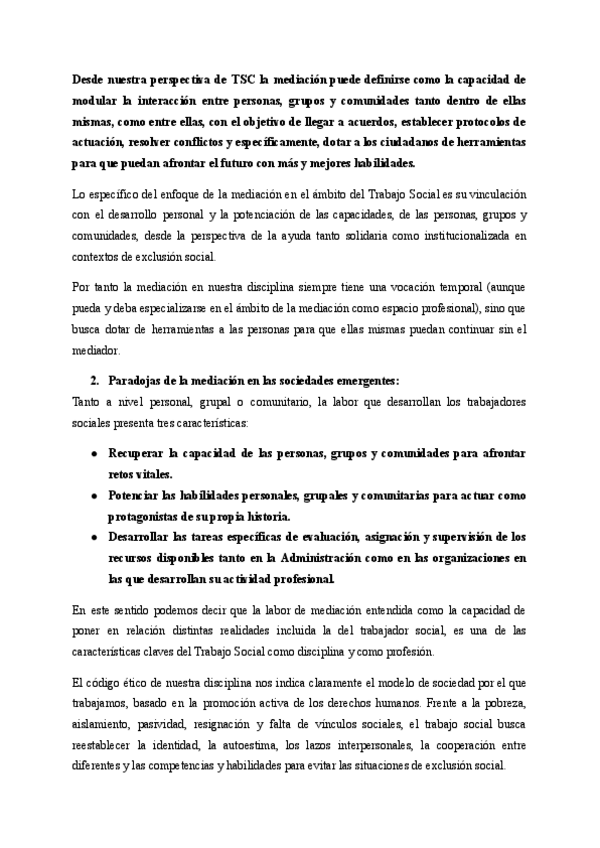 Desde nuestra perspectiva de TSC la mediación puede definirse como la capacidad de modular la interacción entre personas, grupos y comunidades tanto dentro de ellas mismas, como entre ellas, con el objetivo de llegar a acuerdos, establecer protocolos de actuación, resolver conflictos y específicamente, dotar a los ciudadanos de herramientas para que puedan afrontar el futuro con más y mejores habilidades.

Lo específico del enfoque de la mediación en el ámbito del Trabajo Social es su vinculación con el desarrollo personal y la potenciación de las capacidades, de las personas, grupos y comunidades, desde la perspectiva de la ayuda tanto solidaria como institucionalizada en contextos de exclusión social.

Por tanto la mediación en nuestra disciplina siempre tiene una vocación temporal (aunque pueda y deba especializarse en el ámbito de la mediación como espacio profesional), sino que busca dotar de herramientas a las personas para que ellas mismas puedan continuar sin el mediador.

2. Paradojas de la mediación en las sociedades emergentes:
Tanto a nivel personal, grupal o comunitario, la labor que desarrollan los trabajadores sociales presenta tres características:

• Recuperar la capacidad de las personas, grupos y comunidades para afrontar retos vitales.
• Potenciar las habilidades personales, grupales y comunitarias para actuar como protagonistas de su propia historia.
• Desarrollar las tareas específicas de evaluación, asignación y supervisión de los recursos disponibles tanto en la Administración como en las organizaciones en las que desarrollan su actividad profesional.

En este sentido podemos decir que la labor de mediación entendida como la capacidad de poner en relación distintas realidades incluida la del trabajador social, es una de las características claves del Trabajo Social como disciplina y como profesión.

El código ético de nuestra disciplina nos indica claramente el modelo de sociedad por el que trabajamos, basado en la promoción activa de los derechos humanos. Frente a la pobreza, aislamiento, pasividad, resignación y falta de vínculos sociales, el trabajo social busca reestablecer la identidad, la autoestima, los lazos interpersonales, la cooperación entre diferentes y las competencias y habilidades para evitar las situaciones de exclusión social.